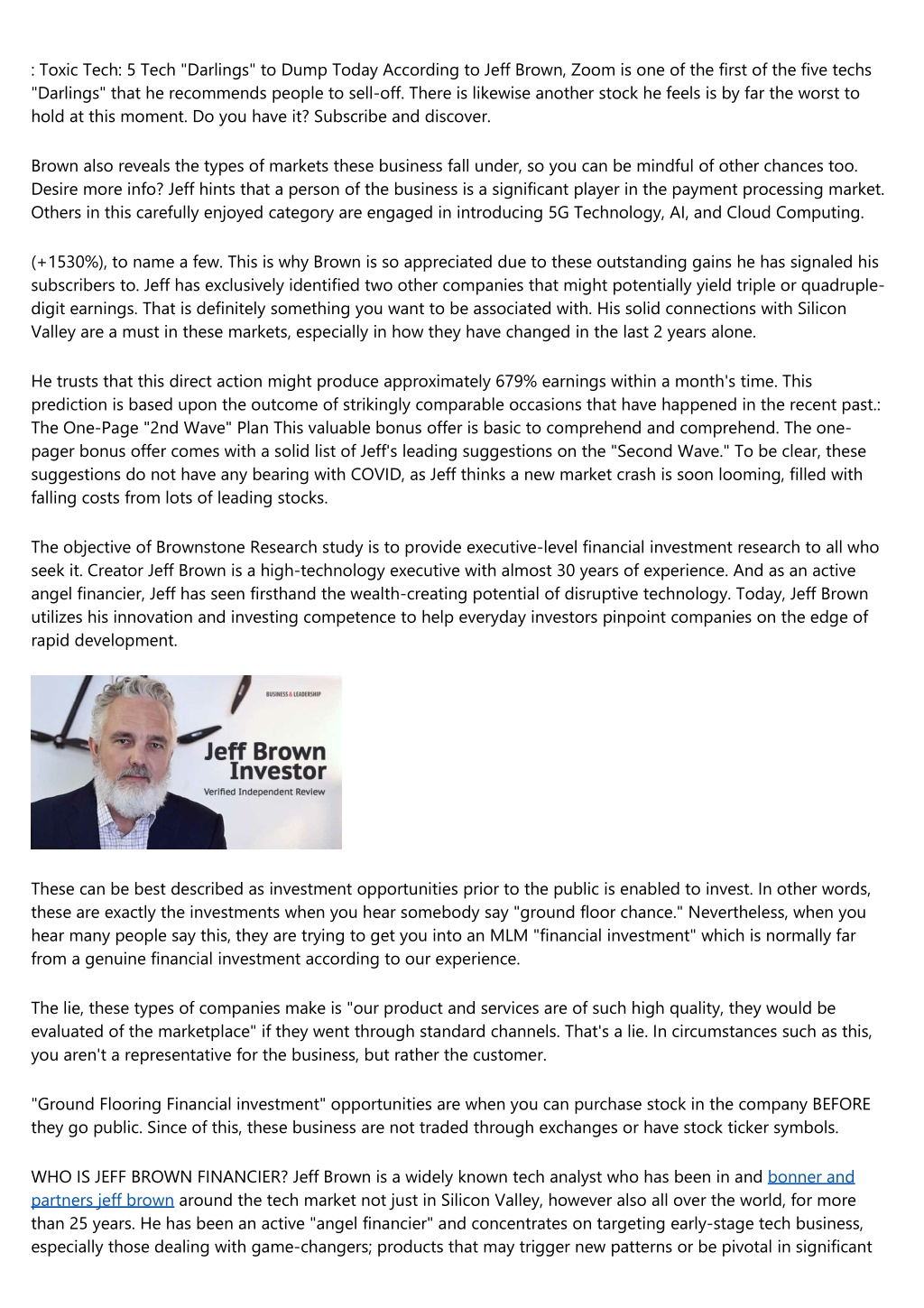 : Toxic Tech: 5 Tech "Darlings" to Dump Today According to Jeff Brown, Zoom is one of the first of the five techs "Darlings" that he recommends people to sell-off. There is likewise another stock he feels is by far the worst to hold at this moment. Do you have it? Subscribe and discover.

Brown also reveals the types of markets these business fall under, so you can be mindful of other chances too. Desire more info? Jeff hints that a person of the business is a significant player in the payment processing market. Others in this carefully enjoyed category are engaged in introducing 5G Technology, AI, and Cloud Computing.

(+1530%), to name a few. This is why Brown is so appreciated due to these outstanding gains he has signaled his subscribers to. Jeff has exclusively identified two other companies that might potentially yield triple or quadruple-digit earnings. That is definitely something you want to be associated with. His solid connections with Silicon Valley are a must in these markets, especially in how they have changed in the last 2 years alone.

He trusts that this direct action might produce approximately 679% earnings within a month's time. This prediction is based upon the outcome of strikingly comparable occasions that have happened in the recent past.: The One-Page "2nd Wave" Plan This valuable bonus offer is basic to comprehend and comprehend. The one-pager bonus offer comes with a solid list of Jeff's leading suggestions on the "Second Wave." To be clear, these suggestions do not have any bearing with COVID, as Jeff thinks a new market crash is soon looming, filled with falling costs from lots of leading stocks.

The objective of Brownstone Research study is to provide executive-level financial investment research to all who seek it. Creator Jeff Brown is a high-technology executive with almost 30 years of experience. And as an active angel financier, Jeff has seen firsthand the wealth-creating potential of disruptive technology. Today, Jeff Brown utilizes his innovation and investing competence to help everyday investors pinpoint companies on the edge of rapid development.

BUSINESS & LEADERSHIP
Jeff Brown Investor
Verified Independent Review

These can be best described as investment opportunities prior to the public is enabled to invest. In other words, these are exactly the investments when you hear somebody say "ground floor chance." Nevertheless, when you hear many people say this, they are trying to get you into an MLM "financial investment" which is normally far from a genuine financial investment according to our experience.

The lie, these types of companies make is "our product and services are of such high quality, they would be evaluated of the marketplace" if they went through standard channels. That's a lie. In circumstances such as this, you aren't a representative for the business, but rather the customer.

"Ground Flooring Financial investment" opportunities are when you can purchase stock in the company BEFORE they go public. Since of this, these business are not traded through exchanges or have stock ticker symbols.

WHO IS JEFF BROWN FINANCIER? Jeff Brown is a widely known tech analyst who has been in and bonner and partners jeff brown around the tech market not just in Silicon Valley, however also all over the world, for more than 25 years. He has been an active "angel financier" and concentrates on targeting early-stage tech business, especially those dealing with game-changers; products that may trigger new patterns or be pivotal in significant